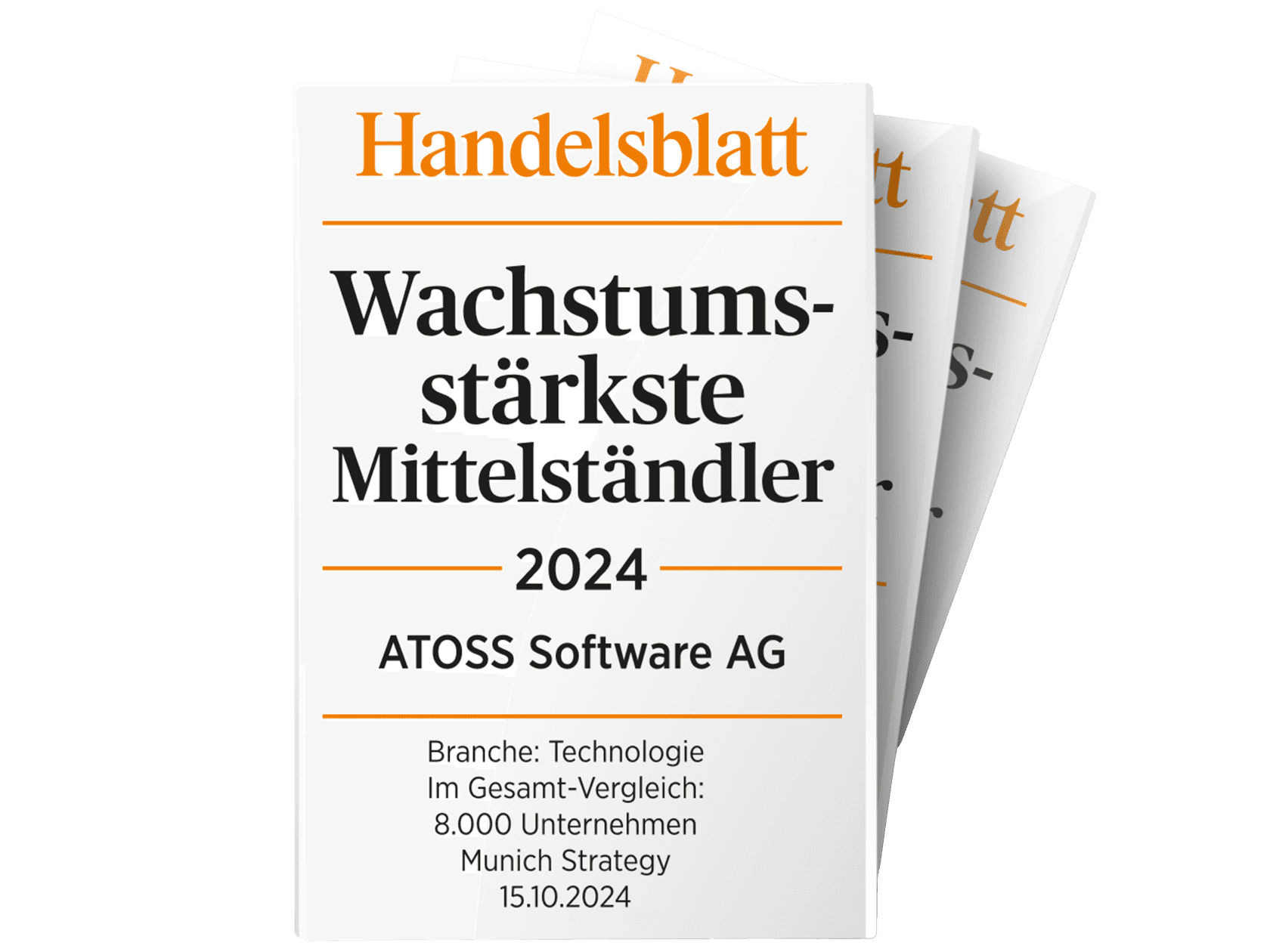 Handelsblatt

Wachstumsstärkste Mittelständler

2024

ATOSS Software AG

Branche: Technologie
Im Gesamt-Vergleich:
8.000 Unternehmen
Munich Strategy
15.10.2024